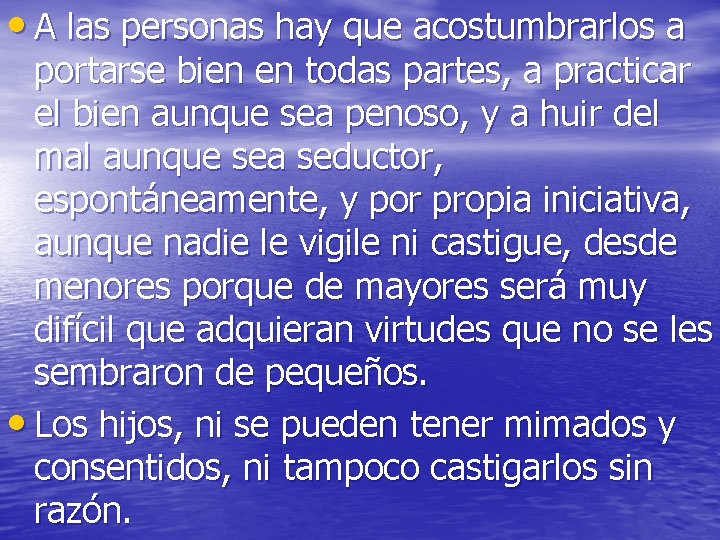 • A las personas hay que acostumbrarlos a portarse bien en todas partes, a practicar el bien aunque sea penoso, y a huir del mal aunque sea seductor, espontáneamente, y por propia iniciativa, aunque nadie le vigile ni castigue, desde menores porque de mayores será muy difícil que adquieran virtudes que no se les sembraron de pequeños.

• Los hijos, ni se pueden tener mimados y consentidos, ni tampoco castigarlos sin razón.